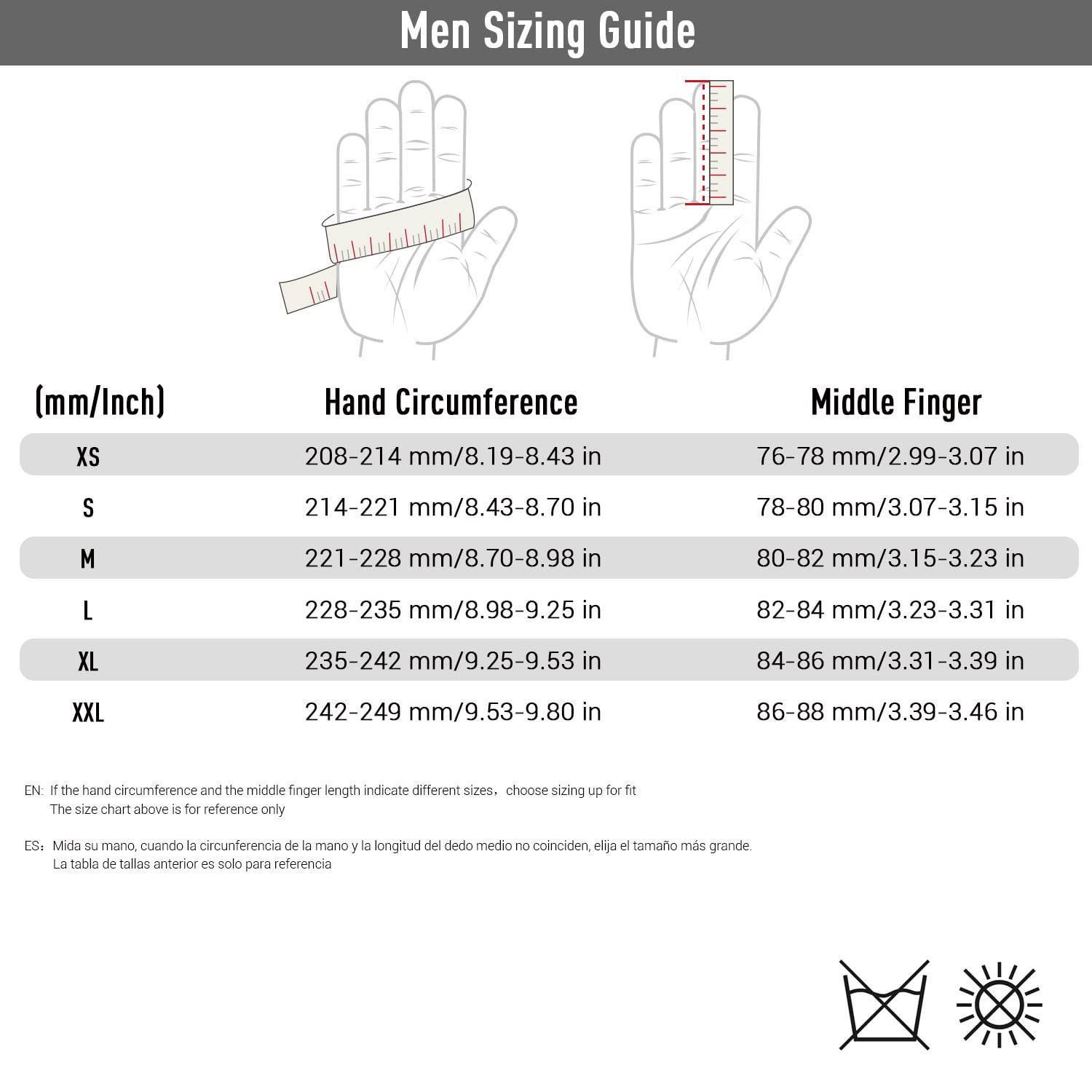 Men Sizing Guide

| (mm/Inch) | Hand Circumference | Middle Finger |
|---|---|---|
| XS | 208-214 mm/8.19-8.43 in | 76-78 mm/2.99-3.07 in |
| S | 214-221 mm/8.43-8.70 in | 78-80 mm/3.07-3.15 in |
| M | 221-228 mm/8.70-8.98 in | 80-82 mm/3.15-3.23 in |
| L | 228-235 mm/8.98-9.25 in | 82-84 mm/3.23-3.31 in |
| XL | 235-242 mm/9.25-9.53 in | 84-86 mm/3.31-3.39 in |
| XXL | 242-249 mm/9.53-9.80 in | 86-88 mm/3.39-3.46 in |

EN: If the hand circumference and the middle finger length indicate different sizes, choose sizing up for fit
The size chart above is for reference only

ES: Mida su mano, cuando la circunferencia de la mano y la longitud del dedo medio no coinciden, elija el tamaño más grande.
La tabla de tallas anterior es solo para referencia